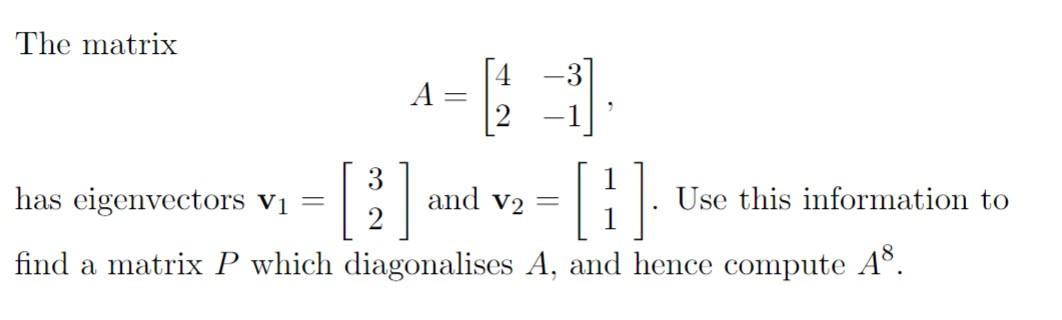 The matrix

$$A = \begin{bmatrix} 4 & -3 \\ 2 & -1 \end{bmatrix},$$

has eigenvectors $\mathbf{v}_1 = \begin{bmatrix} 3 \\ 2 \end{bmatrix}$ and $\mathbf{v}_2 = \begin{bmatrix} 1 \\ 1 \end{bmatrix}$. Use this information to find a matrix $P$ which diagonalises $A$, and hence compute $A^8$.